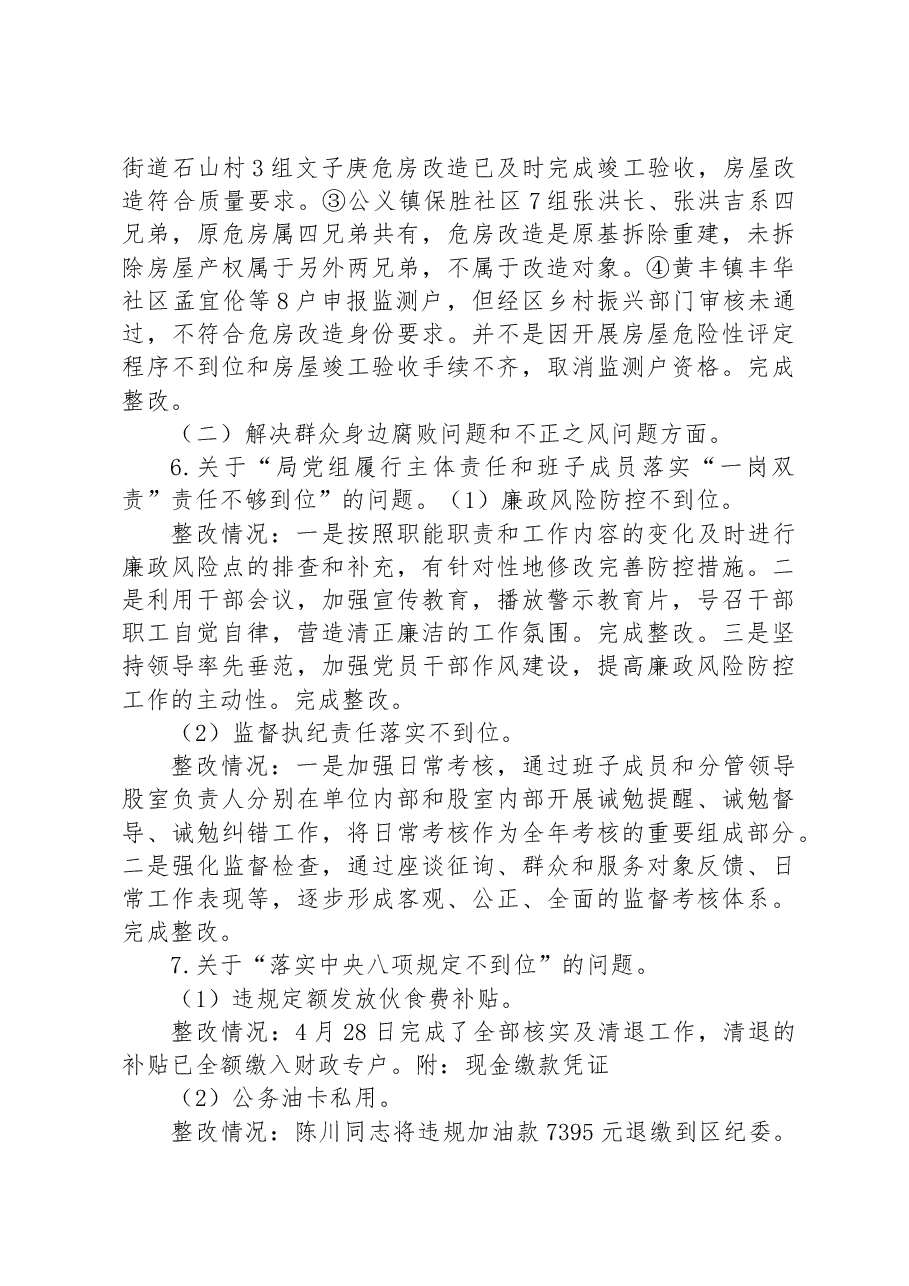 街道石山村3组文子庚危房改造已及时完成竣工验收，房屋改造符合质量要求。③公义镇保胜社区7组张洪长、张洪吉系四兄弟，原危房属四兄弟共有，危房改造是原基拆除重建，未拆除房屋产权属于另外两兄弟，不属于改造对象。④黄丰镇丰华社区孟宜伦等8户申报监测户，但经区乡村振兴部门审核未通过，不符合危房改造身份要求。并不是因开展房屋危险性评定程序不到位和房屋竣工验收手续不齐，取消监测户资格。完成整改。

（二）解决群众身边腐败问题和不正之风问题方面。

6.关于“局党组履行主体责任和班子成员落实“一岗双责”责任不够到位”的问题。（1）廉政风险防控不到位。

整改情况：一是按照职能职责和工作内容的变化及时进行廉政风险点的排查和补充，有针对性地修改完善防控措施。二是利用干部会议，加强宣传教育，播放警示教育片，号召干部职工自觉自律，营造清正廉洁的工作氛围。完成整改。三是坚持领导率先垂范，加强党员干部作风建设，提高廉政风险防控工作的主动性。完成整改。

（2）监督执纪责任落实不到位。

整改情况：一是加强日常考核，通过班子成员和分管领导股室负责人分别在单位内部和股室内部开展诫勉提醒、诫勉督导、诫勉纠错工作，将日常考核作为全年考核的重要组成部分。二是强化监督检查，通过座谈征询、群众和服务对象反馈、日常工作表现等，逐步形成客观、公正、全面的监督考核体系。完成整改。

7.关于“落实中央八项规定不到位”的问题。

（1）违规定额发放伙食费补贴。

整改情况：4月28日完成了全部核实及清退工作，清退的补贴已全额缴入财政专户。附：现金缴款凭证

（2）公务油卡私用。

整改情况：陈川同志将违规加油款7395元退缴到区纪委。